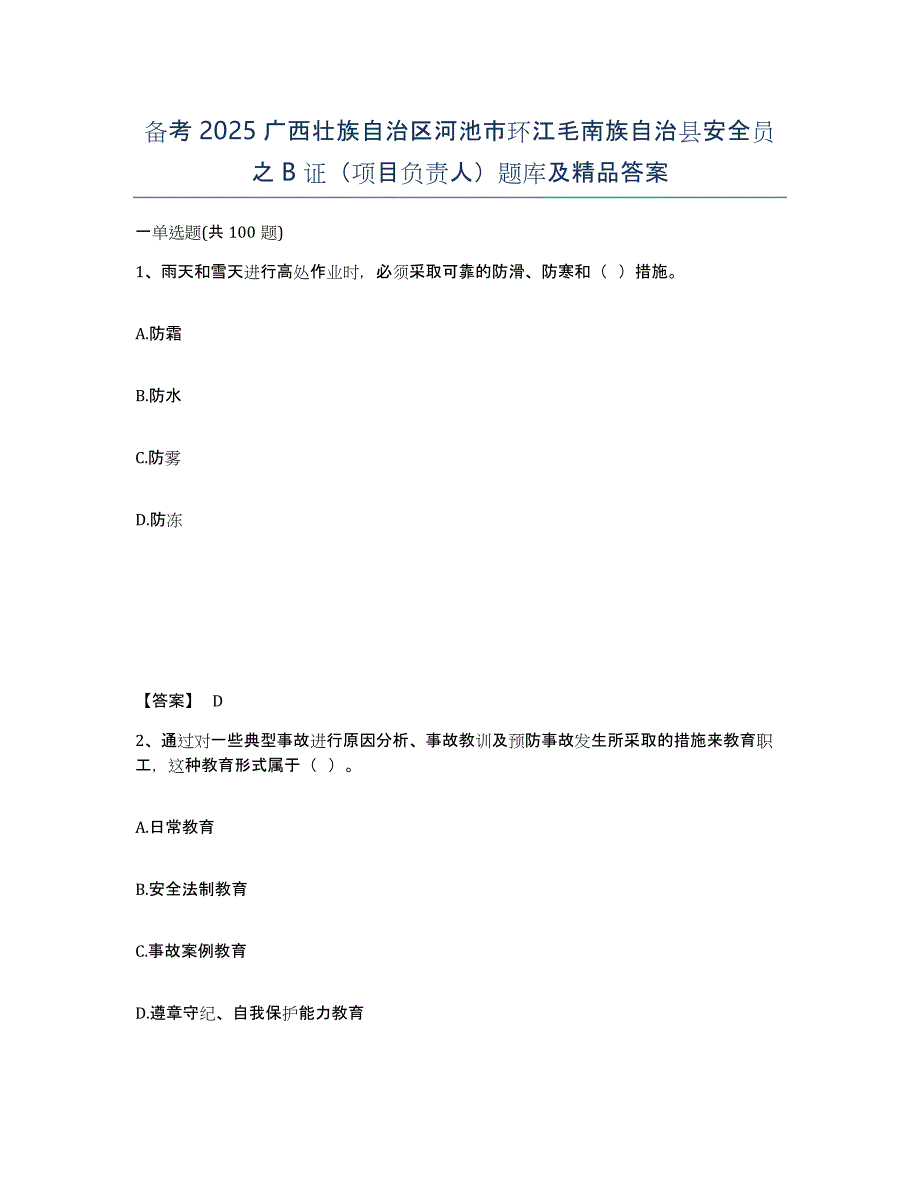 备考 2025 广西壮族自治区河池市环江毛南族自治县安全员之 B 证（项目负责人）题库及精品答案

一单选题(共 100 题)

1、雨天和雪天进行高处作业时，必须采取可靠的防滑、防寒和（ ）措施。

A.防霜

B.防水

C.防雾

D.防冻

【答案】 D

2、通过对一些典型事故进行原因分析、事故教训及预防事故发生所采取的措施来教育职工，这种教育形式属于（ ）。

A.日常教育

B.安全法制教育

C.事故案例教育

D.遵章守纪、自我保护能力教育